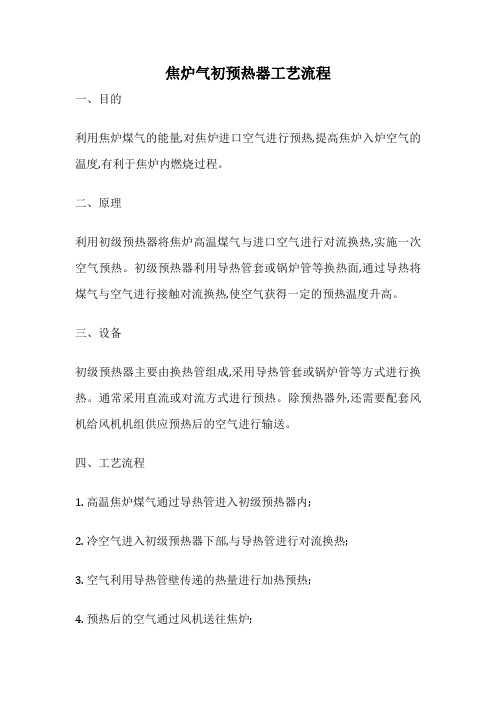 焦炉气初预热器工艺流程

一、目的

利用焦炉煤气的能量,对焦炉进口空气进行预热,提高焦炉入炉空气的温度,有利于焦炉内燃烧过程。

二、原理

利用初级预热器将焦炉高温煤气与进口空气进行对流换热,实施一次空气预热。初级预热器利用导热管套或锅炉管等换热面,通过导热将煤气与空气进行接触对流换热,使空气获得一定的预热温度升高。

三、设备

初级预热器主要由换热管组成,采用导热管套或锅炉管等方式进行换热。通常采用直流或对流方式进行预热。除预热器外,还需要配套风机给风机机组供应预热后的空气进行输送。

四、工艺流程

1. 高温焦炉煤气通过导热管进入初级预热器内;

2. 冷空气进入初级预热器下部,与导热管进行对流换热;

3. 空气利用导热管壁传递的热量进行加热预热;

4. 预热后的空气通过风机送往焦炉;